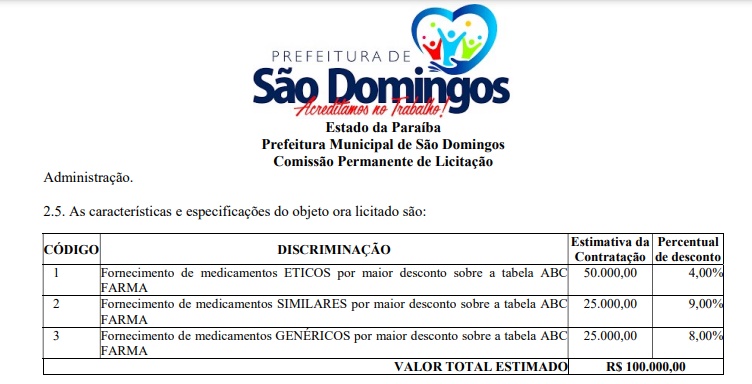 PREFEITURA DE
São Domingos
Acreditamos no Trabalho!
Estado da Paraíba
Prefeitura Municipal de São Domingos
Comissão Permanente de Licitação

Administração.

2.5. As características e especificações do objeto ora licitado são:

| CÓDIGO | DISCRIMINAÇÃO | Estimativa da Contratação | Percentual de desconto |
|---|---|---|---|
| 1 | Fornecimento de medicamentos ETICOS por maior desconto sobre a tabela ABC FARMA | 50.000,00 | 4,00% |
| 2 | Fornecimento de medicamentos SIMILARES por maior desconto sobre a tabela ABC FARMA | 25.000,00 | 9,00% |
| 3 | Fornecimento de medicamentos GENÉRICOS por maior desconto sobre a tabela ABC FARMA | 25.000,00 | 8,00% |
| | VALOR TOTAL ESTIMADO | R$ 100.000,00 | |